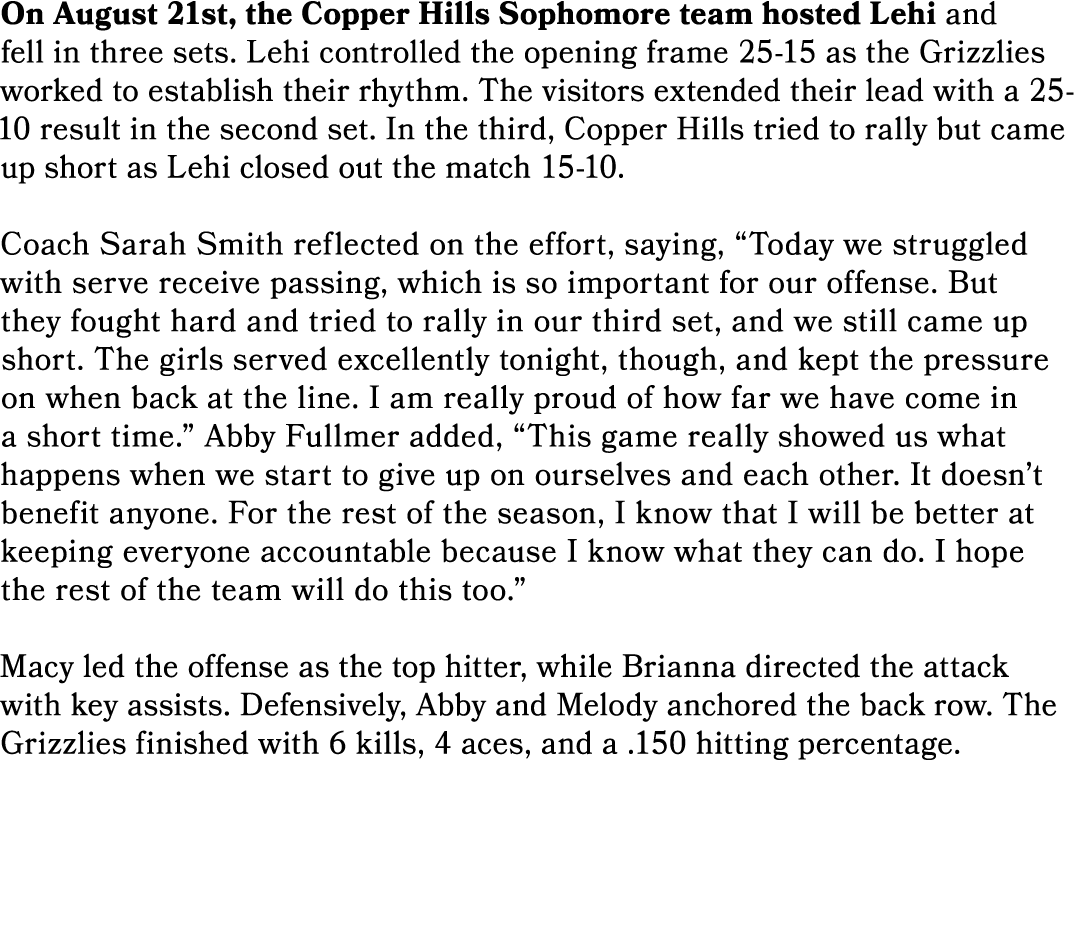 On August 21st, the Copper Hills Sophomore team hosted Lehi and fell in three sets. Lehi controlled the opening frame 25-15 as the Grizzlies worked to establish their rhythm. The visitors extended their lead with a 25-10 result in the second set. In the third, Copper Hills tried to rally but came up short as Lehi closed out the match 15-10.

Coach Sarah Smith reflected on the effort, saying, “Today we struggled with serve receive passing, which is so important for our offense. But they fought hard and tried to rally in our third set, and we still came up short. The girls served excellently tonight, though, and kept the pressure on when back at the line. I am really proud of how far we have come in a short time.” Abby Fullmer added, “This game really showed us what happens when we start to give up on ourselves and each other. It doesn’t benefit anyone. For the rest of the season, I know that I will be better at keeping everyone accountable because I know what they can do. I hope the rest of the team will do this too.”

Macy led the offense as the top hitter, while Brianna directed the attack with key assists. Defensively, Abby and Melody anchored the back row. The Grizzlies finished with 6 kills, 4 aces, and a .150 hitting percentage.